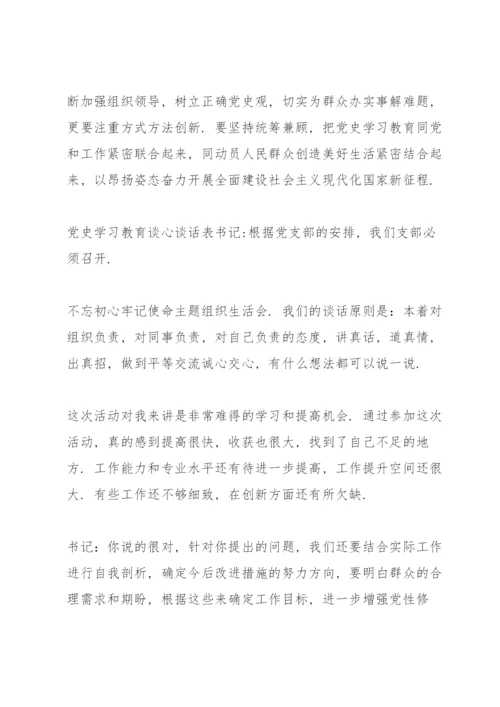 断加强组织领导，树立正确党史观，切实为群众办实事解难题，更要注重方式方法创新．要坚持统筹兼顾，把党史学习教育同党和工作紧密联合起来，同动员人民群众创造美好生活紧密结合起来，以昂扬姿态奋力开展全面建设社会主义现代化国家新征程．

党史学习教育谈心谈话表书记：根据党支部的安排，我们支部必须召开．

不忘初心牢记使命主题组织生活会．我们的谈话原则是：本着对组织负责，对同事负责，对自己负责的态度，讲真话，道真情，出真招，做到平等交流诚心交心，有什么想法都可以说一说．

这次活动对我来讲是非常难得的学习和提高机会．通过参加这次活动，真的感到提高很快，收获也很大，找到了自己不足的地方．工作能力和专业水平还有待进一步提高，工作提升空间还很大．有些工作还不够细致，在创新方面还有所欠缺．

书记：你说的很对，针对你提出的问题，我们还要结合实际工作进行自我剖析，确定今后改进措施的努力方向，要明白群众的合理需求和期盼，根据这些来确定工作目标，进一步增强党性修